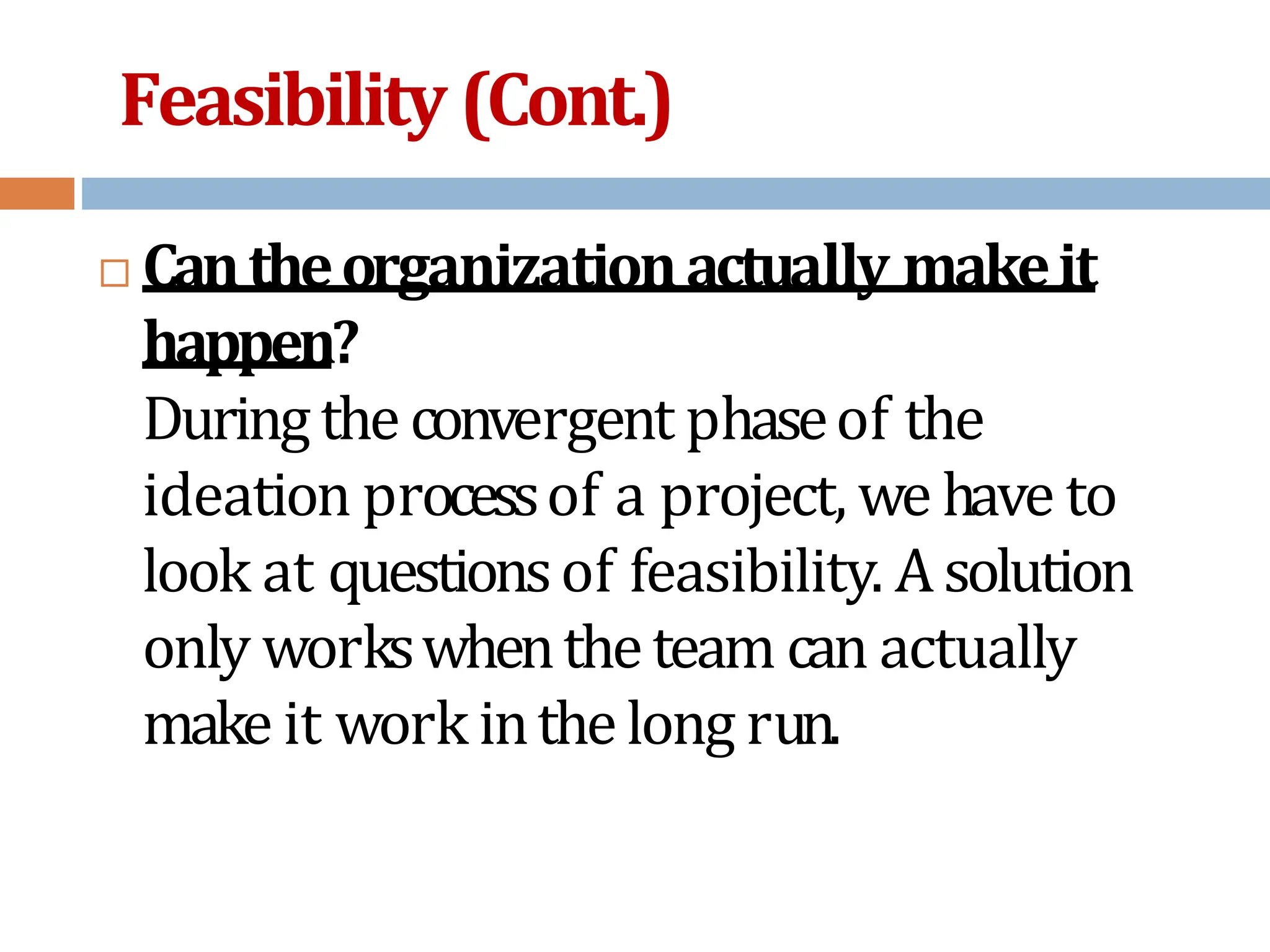 Feasibility (Cont.)

Can the organization actually make it happen?
During the convergent phase of the ideation process of a project, we have to look at questions of feasibility. A solution only works when the team can actually make it work in the long run.